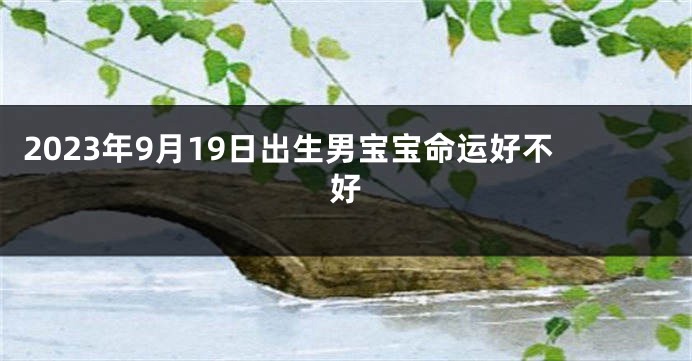 2023年9月19日出生男宝宝命运好不好